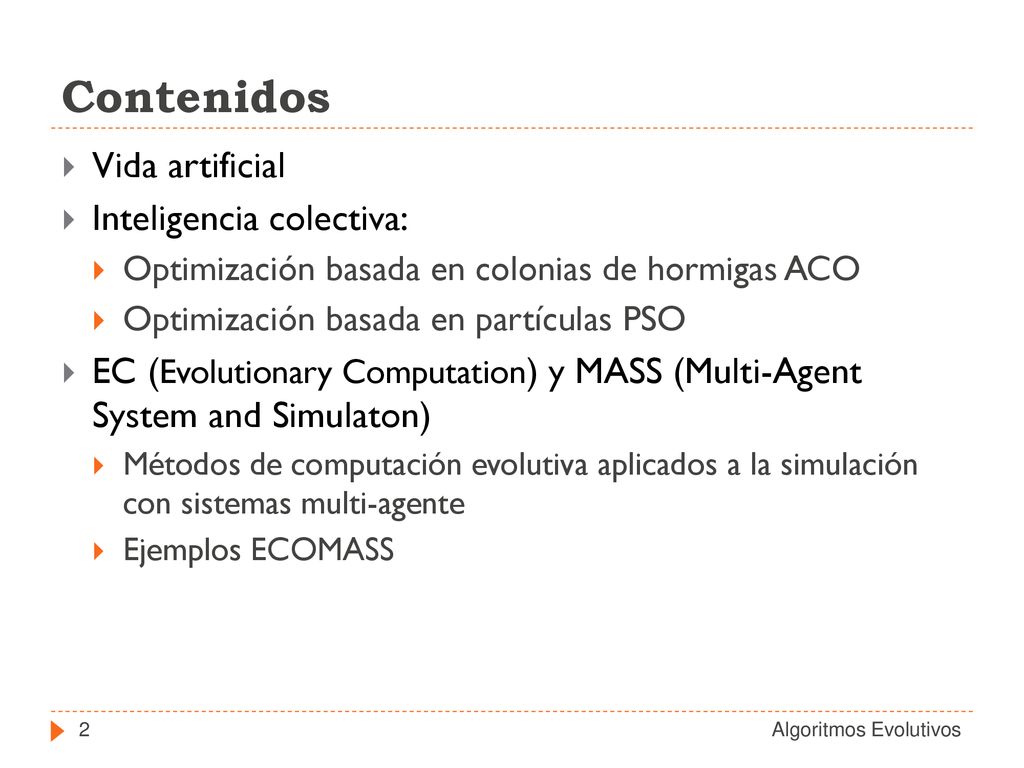 Contenidos

Vida artificial

Inteligencia colectiva:

Optimización basada en colonias de hormigas ACO

Optimización basada en partículas PSO

EC (Evolutionary Computation) y MASS (Multi-Agent System and Simulaton)

Métodos de computación evolutiva aplicados a la simulación con sistemas multi-agente

Ejemplos ECOMASS

2

Algoritmos Evolutivos